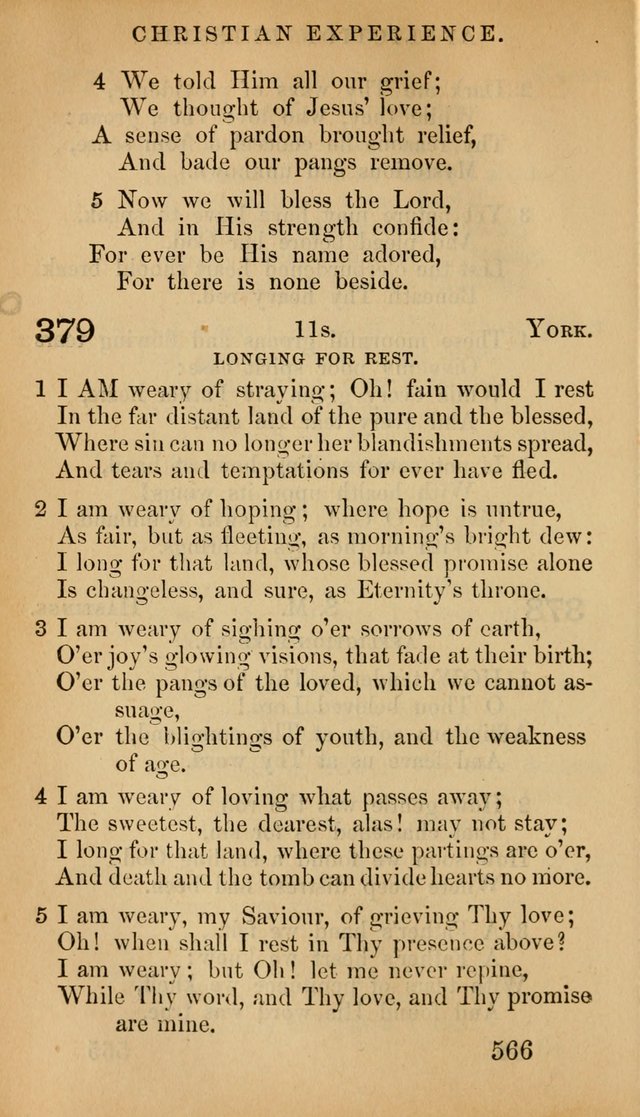 CHRISTIAN EXPERIENCE.

4 We told Him all our grief;
We thought of Jesus' love;
A sense of pardon brought relief,
And bade our pangs remove.

5 Now we will bless the Lord,
And in His strength confide:
For ever be His name adored,
For there is none beside.

379 11s. York.

LONGING FOR REST.

1 I AM weary of straying; Oh! fain would I rest
In the far distant land of the pure and the blessed,
Where sin can no longer her blandishments spread,
And tears and temptations for ever have fled.

2 I am weary of hoping; where hope is untrue,
As fair, but as fleeting, as morning's bright dew:
I long for that land, whose blessed promise alone
Is changeless, and sure, as Eternity's throne.

3 I am weary of sighing o'er sorrows of earth,
O'er joy's glowing visions, that fade at their birth;
O'er the pangs of the loved, which we cannot assuage,
O'er the blightings of youth, and the weakness of age.

4 I am weary of loving what passes away;
The sweetest, the dearest, alas! may not stay;
I long for that land, where these partings are o'er,
And death and the tomb can divide hearts no more.

5 I am weary, my Saviour, of grieving Thy love;
Oh! when shall I rest in Thy presence above?
I am weary; but Oh! let me never repine,
While Thy word, and Thy love, and Thy promise are mine.

566